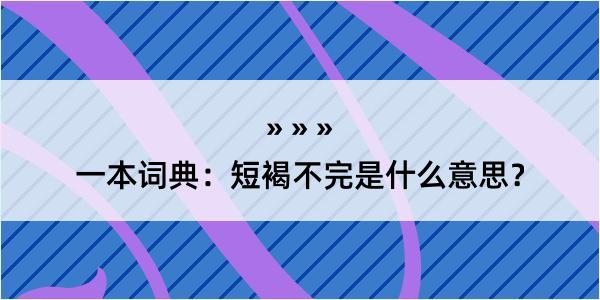 » » »
一本词典：短褐不完是什么意思？